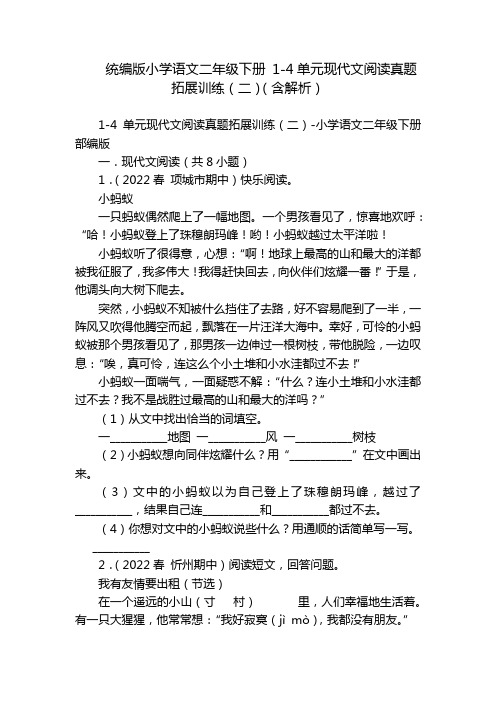 统编版小学语文二年级下册 1-4 单元现代文阅读真题拓展训练（二）(含解析)

1-4 单元现代文阅读真题拓展训练（二）-小学语文二年级下册部编版

一．现代文阅读（共 8 小题）

1．(2022 春 项城市期中）快乐阅读。

小蚂蚁

一只蚂蚁偶然爬上了一幅地图。一个男孩看见了，惊喜地欢呼：“哈！小蚂蚁登上了珠穆朗玛峰！哟！小蚂蚁越过太平洋啦！

小蚂蚁听了很得意，心想：“啊！地球上最高的山和最大的洋都被我征服了，我多伟大！我得赶快回去，向伙伴们炫耀一番！”于是，他调头向大树下爬去。

突然，小蚂蚁不知被什么挡住了去路，好不容易爬到了一半，一阵风又吹得他腾空而起，飘落在一片汪洋大海中。幸好，可怜的小蚂蚁被那个男孩看见了，那男孩一边伸过一根树枝，带他脱险，一边叹息：“唉，真可怜，连这么个小土堆和小水洼都过不去！”

小蚂蚁一面喘气，一面疑惑不解：“什么？连小土堆和小水洼都过不去？我不是战胜过最高的山和最大的洋吗？”

（1）从文中找出恰当的词填空。

一__________地图 一__________风 一__________树枝

（2）小蚂蚁想向同伴炫耀什么？用“__________”在文中画出来。

（3）文中的小蚂蚁以为自己登上了珠穆朗玛峰，越过了__________，结果自己连__________和__________都过不去。

（4）你想对文中的小蚂蚁说些什么？用通顺的话简单写一写。

__________

2．(2022 春 忻州期中）阅读短文，回答问题。

我有友情要出租（节选）

在一个遥远的小山（寸 村） 里，人们幸福地生活着。有一只大猩猩，他常常想：“我好寂寞（jì mò），我都没有朋友。”